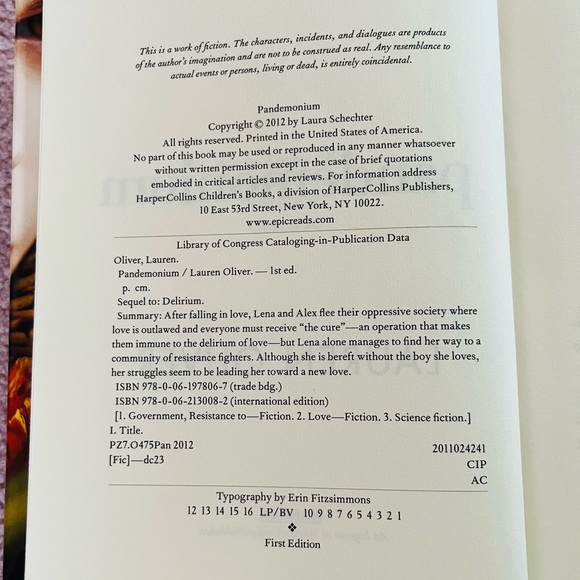 This is a work of fiction. The characters, incidents, and dialogues are products of the author's imagination and are not to be construed as real. Any resemblance to actual events or persons, living or dead, is entirely coincidental.

Pandemonium
Copyright © 2012 by Laura Schechter
All rights reserved. Printed in the United States of America.
No part of this book may be used or reproduced in any manner whatsoever without written permission except in the case of brief quotations embodied in critical articles and reviews. For information address HarperCollins Children's Books, a division of HarperCollins Publishers, 10 East 53rd Street, New York, NY 10022.
www.epicreads.com

Library of Congress Cataloging-in-Publication Data

Oliver, Lauren.
Pandemonium / Lauren Oliver. — 1st ed.
p. cm.
Sequel to: Delirium.
Summary: After falling in love, Lena and Alex flee their oppressive society where love is outlawed and everyone must receive "the cure"—an operation that makes them immune to the delirium of love—but Lena alone manages to find her way to a community of resistance fighters. Although she is bereft without the boy she loves, her struggles seem to be leading her toward a new love.
ISBN 978-0-06-197806-7 (trade bdg.)
ISBN 978-0-06-213008-2 (international edition)
[1. Government, Resistance to—Fiction. 2. Love—Fiction. 3. Science fiction.]
I. Title.
PZ7.O475Pan 2012
[Fic]—dc23

2011024241
CIP
AC

Typography by Erin Fitzsimmons
12 13 14 15 16 LP/BV 10 9 8 7 6 5 4 3 2 1
❖
First Edition